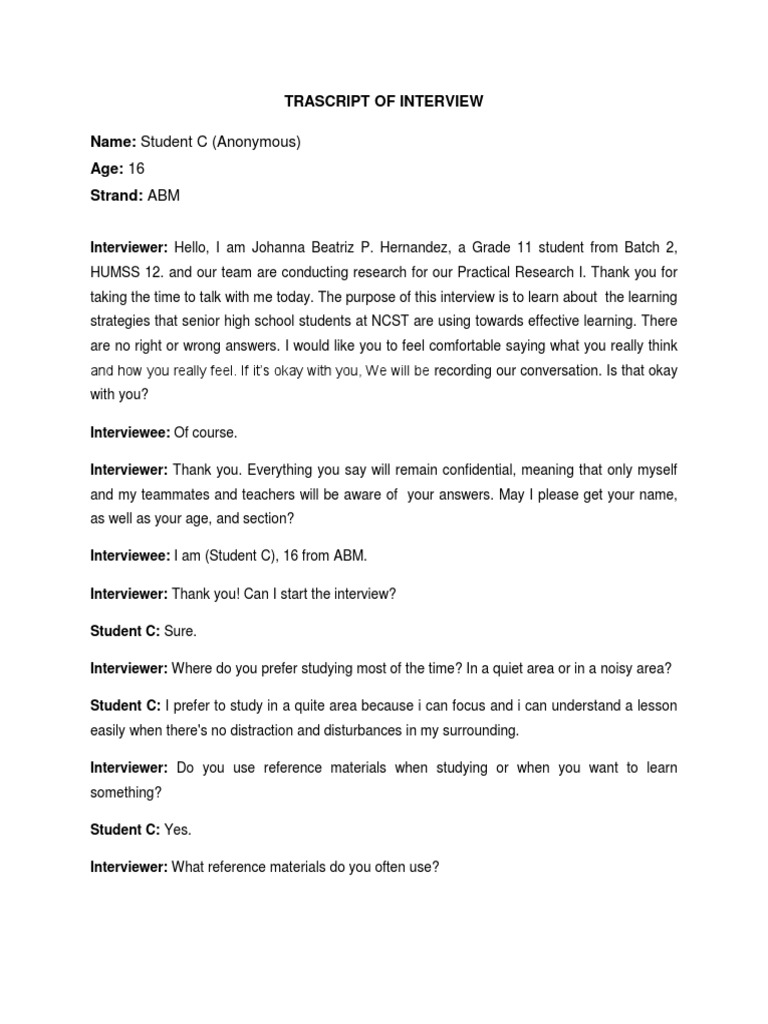 TRASCRIPT OF INTERVIEW

Name: Student C (Anonymous)

Age: 16

Strand: ABM

Interviewer: Hello, I am Johanna Beatriz P. Hernandez, a Grade 11 student from Batch 2, HUMSS 12. and our team are conducting research for our Practical Research I. Thank you for taking the time to talk with me today. The purpose of this interview is to learn about the learning strategies that senior high school students at NCST are using towards effective learning. There are no right or wrong answers. I would like you to feel comfortable saying what you really think and how you really feel. If it's okay with you, We will be recording our conversation. Is that okay with you?

Interviewee: Of course.

Interviewer: Thank you. Everything you say will remain confidential, meaning that only myself and my teammates and teachers will be aware of your answers. May I please get your name, as well as your age, and section?

Interviewee: I am (Student C), 16 from ABM.

Interviewer: Thank you! Can I start the interview?

Student C: Sure.

Interviewer: Where do you prefer studying most of the time? In a quiet area or in a noisy area?

Student C: I prefer to study in a quite area because i can focus and i can understand a lesson easily when there's no distraction and disturbances in my surrounding.

Interviewer: Do you use reference materials when studying or when you want to learn something?

Student C: Yes.

Interviewer: What reference materials do you often use?